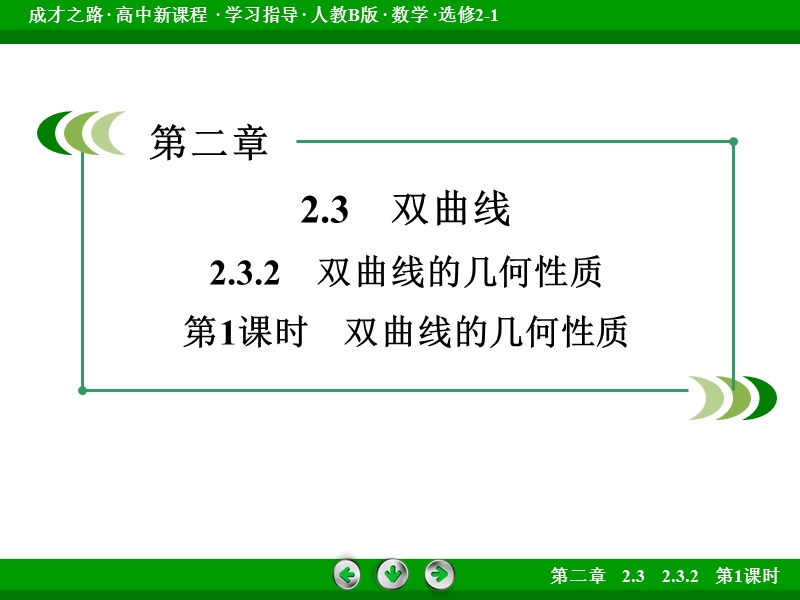 成才之路 · 高中新课程 · 学习指导 · 人教B版 · 数学 · 选修2-1

第二章

2.3　双曲线

2.3.2　双曲线的几何性质

第1课时　双曲线的几何性质

第二章　2.3　2.3.2　第1课时